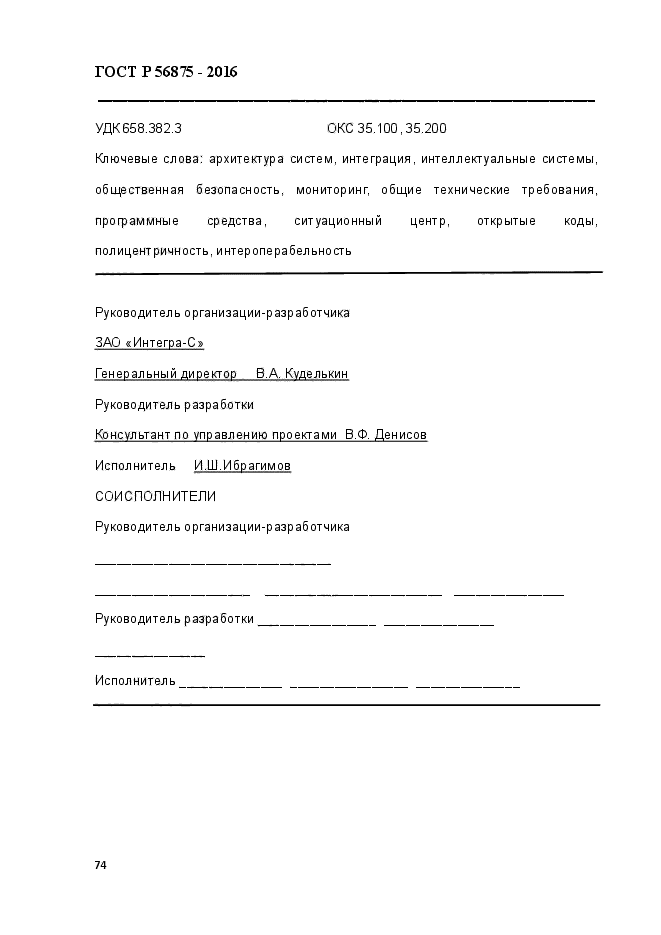 ГОСТ Р 56875 - 2016

УДК 658.382.3 ОКС 35.100, 35.200

Ключевые слова: архитектура систем, интеграция, интеллектуальные системы, общественная безопасность, мониторинг, общие технические требования, программные средства, ситуационный центр, открытые коды, полицентричность, интероперабельность

Руководитель организации-разработчика

ЗАО «Интегра-С»

Генеральный директор В.А. Куделькин

Руководитель разработки

Консультант по управлению проектами В.Ф. Денисов

Исполнитель И.Ш.Ибрагимов

СОИСПОЛНИТЕЛИ

Руководитель организации-разработчика

Руководитель разработки

Исполнитель

74